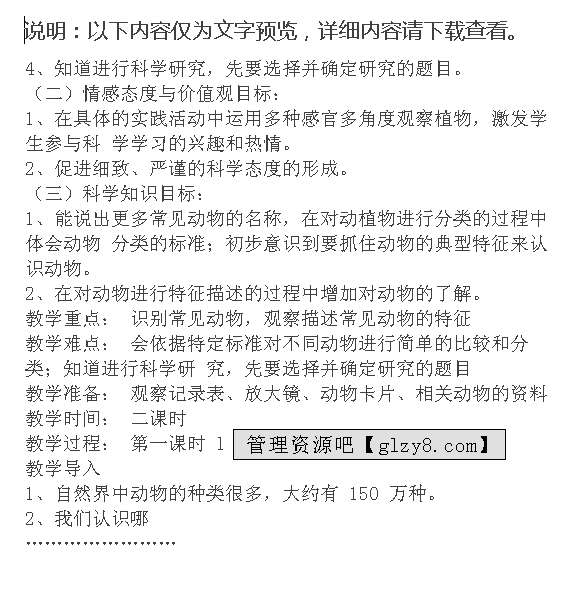 说明：以下内容仅为文字预览，详细内容请下载查看。

4、知道进行科学研究，先要选择并确定研究的题目。
（二）情感态度与价值观目标：
1、在具体的实践活动中运用多种感官多角度观察植物，激发学生参与科 学学习的兴趣和热情。
2、促进细致、严谨的科学态度的形成。
（三）科学知识目标：
1、能说出更多常见动物的名称，在对动植物进行分类的过程中体会动物 分类的标准；初步意识到要抓住动物的典型特征来认识动物。
2、在对动物进行特征描述的过程中增加对动物的了解。
教学重点： 识别常见动物，观察描述常见动物的特征
教学难点： 会依据特定标准对不同动物进行简单的比较和分类；知道进行科学研 究，先要选择并确定研究的题目
教学准备： 观察记录表、放大镜、动物卡片、相关动物的资料
教学时间： 二课时
教学过程： 第一课时 1 管理资源吧【glzy8.com】
教学导入
1、自然界中动物的种类很多，大约有 150 万种。
2、我们认识哪
……………………